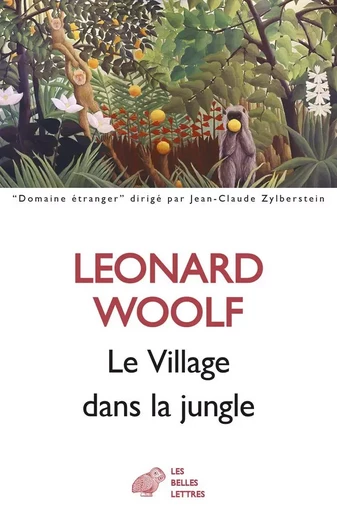 "Domaine étranger" dirigé par Jean-Claude Zylberstein

LEONARD WOOLF

Le Village dans la jungle

LES BELLES LETTRES